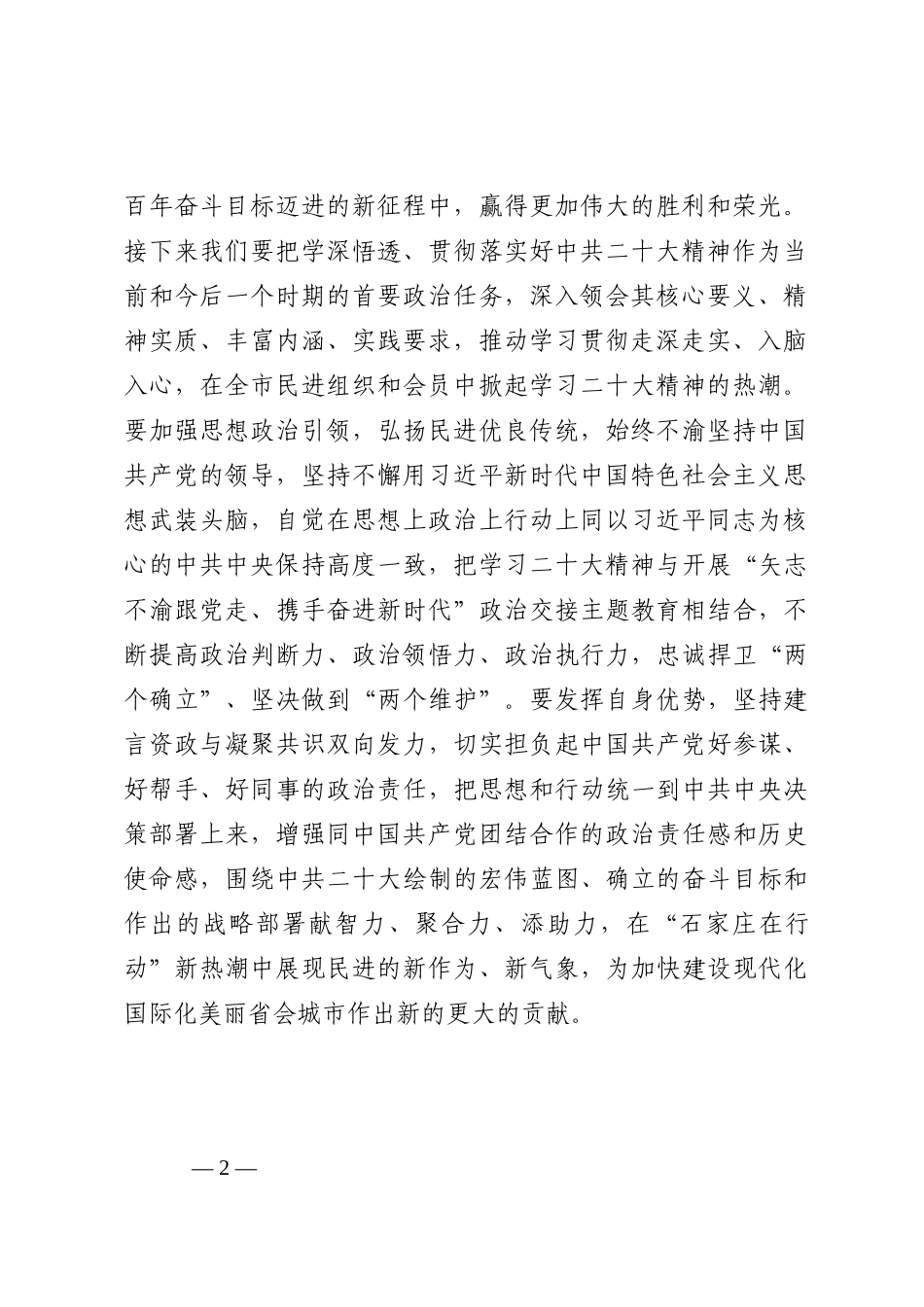 百年奋斗目标迈进的新征程中，赢得更加伟大的胜利和荣光。接下来我们要把学深悟透、贯彻落实好中共二十大精神作为当前和今后一个时期的首要政治任务，深入领会其核心要义、精神实质、丰富内涵、实践要求，推动学习贯彻走深走实、入脑入心，在全市民进组织和会员中掀起学习二十大精神的热潮。要加强思想政治引领，弘扬民进优良传统，始终不渝坚持中国共产党的领导，坚持不懈用习近平新时代中国特色社会主义思想武装头脑，自觉在思想上政治上行动上同以习近平同志为核心的中共中央保持高度一致，把学习二十大精神与开展“矢志不渝跟党走、携手奋进新时代”政治交接主题教育相结合，不断提高政治判断力、政治领悟力、政治执行力，忠诚捍卫“两个确立”、坚决做到“两个维护”。要发挥自身优势，坚持建言资政与凝聚共识双向发力，切实担负起中国共产党好参谋、好帮手、好同事的政治责任，把思想和行动统一到中共中央决策部署上来，增强同中国共产党团结合作的政治责任感和历史使命感，围绕中共二十大绘制的宏伟蓝图、确立的奋斗目标和作出的战略部署献智力、聚合力、添助力，在“石家庄在行动”新热潮中展现民进的新作为、新气象，为加快建设现代化国际化美丽省会城市作出新的更大的贡献。

— 2 —